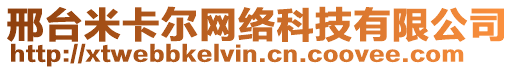 邢台米卡尔网络科技有限公司
http://xtwebbkelvin.cn.coovee.com